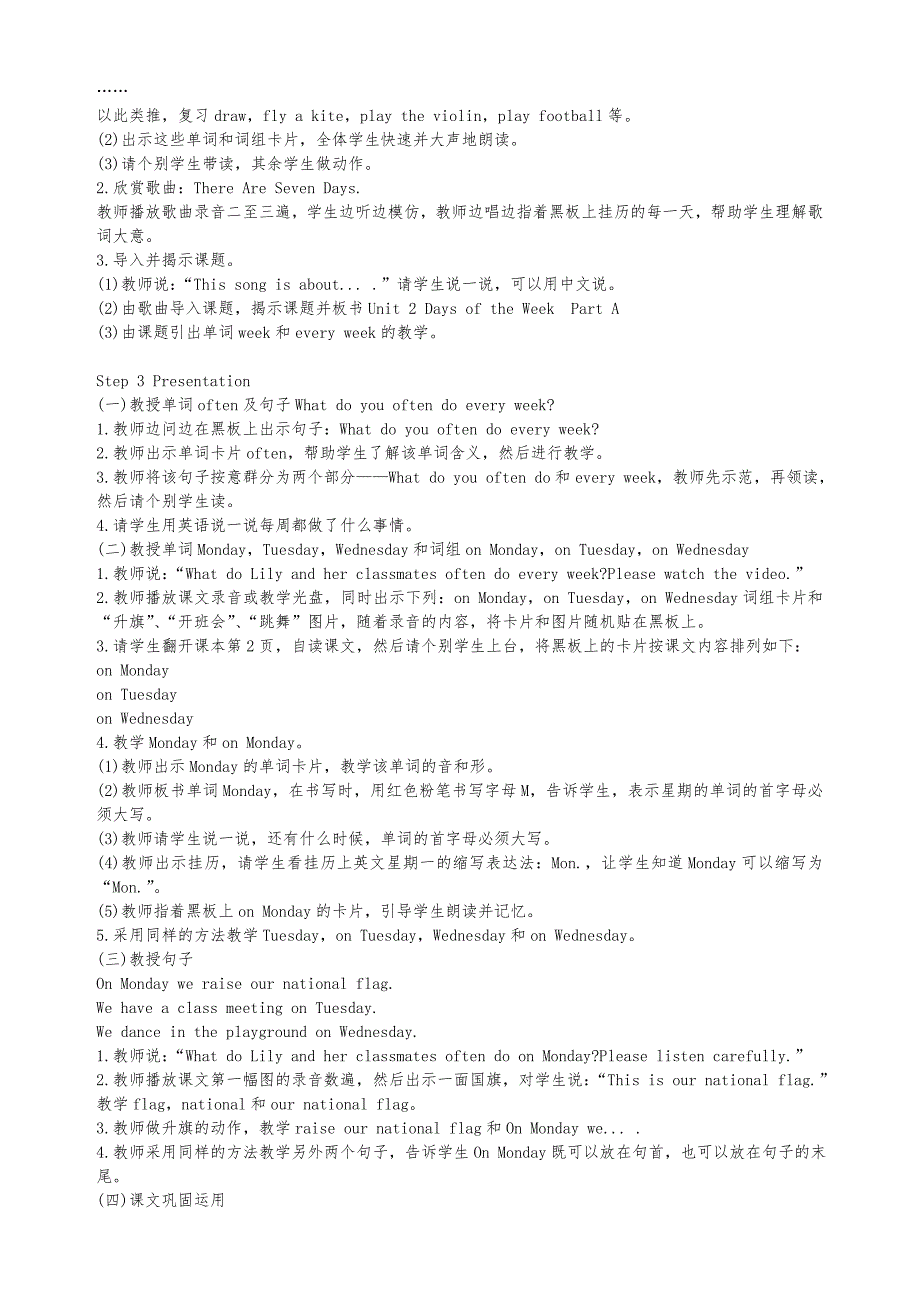 ……
以此类推，复习 draw，fly a kite，play the violin，play football 等。
(2)出示这些单词和词组卡片，全体学生快速并大声地朗读。
(3)请个别学生带读，其余学生做动作。
2.欣赏歌曲：There Are Seven Days.
教师播放歌曲录音二至三遍，学生边听边模仿，教师边唱边指着黑板上挂历的每一天，帮助学生理解歌词大意。
3.导入并揭示课题。
(1)教师说：“This song is about... .”请学生说一说，可以用中文说。
(2)由歌曲导入课题，揭示课题并板书 Unit 2 Days of the Week Part A
(3)由课题引出单词 week 和 every week 的教学。

Step 3 Presentation
(一)教授单词 often 及句子 What do you often do every week?
1.教师边问边在黑板上出示句子：What do you often do every week?
2.教师出示单词卡片 often，帮助学生了解该单词含义，然后进行教学。
3.教师将该句子按意群分为两个部分——What do you often do 和 every week，教师先示范，再领读，然后请个别学生读。
4.请学生用英语说一说每周都做了什么事情。
(二)教授单词 Monday，Tuesday，Wednesday 和词组 on Monday，on Tuesday，on Wednesday
1.教师说：“What do Lily and her classmates often do every week?Please watch the video.”
2.教师播放课文录音或教学光盘，同时出示下列：on Monday，on Tuesday，on Wednesday 词组卡片和“升旗”、“开班会”、“跳舞”图片，随着录音的内容，将卡片和图片随机贴在黑板上。
3.请学生翻开课本第 2 页，自读课文，然后请个别学生上台，将黑板上的卡片按课文内容排列如下：
on Monday
on Tuesday
on Wednesday
4.教学 Monday 和 on Monday。
(1)教师出示 Monday 的单词卡片，教学该单词的音和形。
(2)教师板书单词 Monday，在书写时，用红色粉笔书写字母 M，告诉学生，表示星期的单词的首字母必须大写。
(3)教师请学生说一说，还有什么时候，单词的首字母必须大写。
(4)教师出示挂历，请学生看挂历上英文星期一的缩写表达法：Mon.，让学生知道 Monday 可以缩写为“Mon.”。
(5)教师指着黑板上 on Monday 的卡片，引导学生朗读并记忆。
5.采用同样的方法教学 Tuesday，on Tuesday，Wednesday 和 on Wednesday。
(三)教授句子
On Monday we raise our national flag.
We have a class meeting on Tuesday.
We dance in the playground on Wednesday.
1.教师说：“What do Lily and her classmates often do on Monday?Please listen carefully.”
2.教师播放课文第一幅图的录音数遍，然后出示一面国旗，对学生说：“This is our national flag.”教学 flag，national 和 our national flag。
3.教师做升旗的动作，教学 raise our national flag 和 On Monday we... .
4.教师采用同样的方法教学另外两个句子，告诉学生 On Monday 既可以放在句首，也可以放在句子的末尾。
(四)课文巩固运用